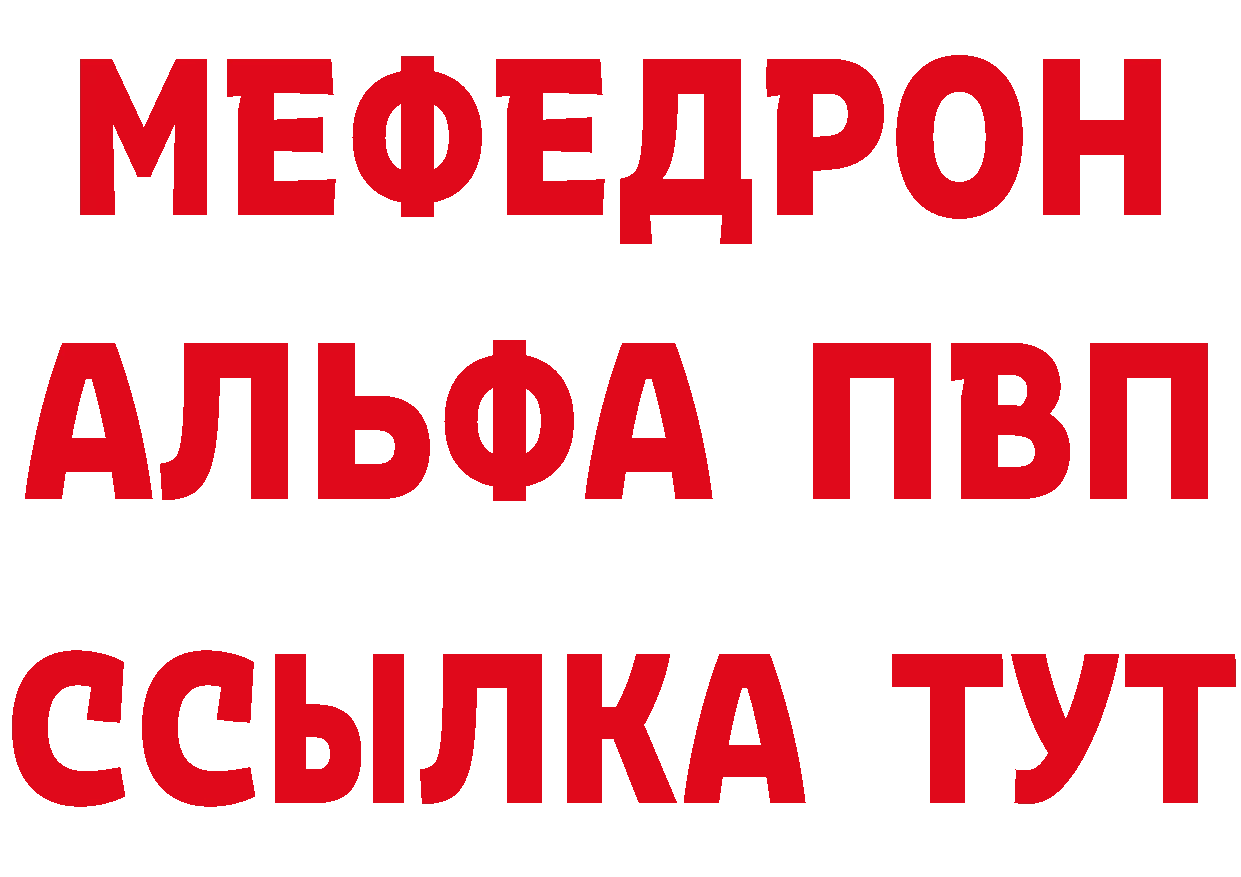 МЕФЕДРОН
АЛЬФА ПВП
ССЫЛКА ТУТ